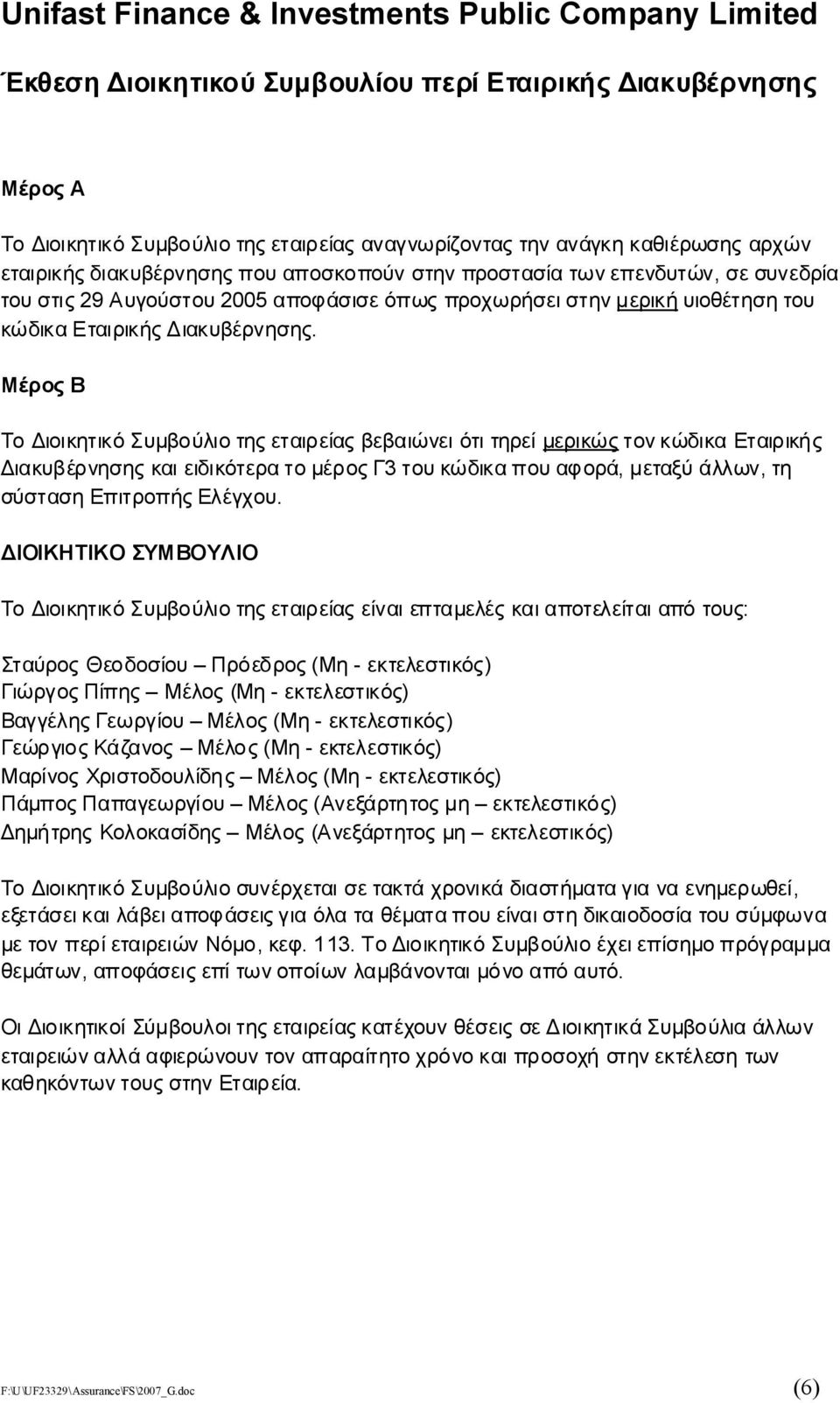 Unifast Finance & Investments Public Company Limited

Έκθεση Διοικητικού Συμβουλίου περί Εταιρικής Διακυβέρνησης

Μέρος Α

Το Διοικητικό Συμβούλιο της εταιρείας αναγνωρίζοντας την ανάγκη καθιέρωσης αρχών εταιρικής διακυβέρνησης που αποσκοπούν στην προστασία των επενδυτών, σε συνεδρία του στις 29 Αυγούστου 2005 αποφάσισε όπως προχωρήσει στην μερική υιοθέτηση του κώδικα Εταιρικής Διακυβέρνησης.

Μέρος Β

Το Διοικητικό Συμβούλιο της εταιρείας βεβαιώνει ότι τηρεί μερικώς τον κώδικα Εταιρικής Διακυβέρνησης και ειδικότερα το μέρος Γ3 του κώδικα που αφορά, μεταξύ άλλων, τη σύσταση Επιτροπής Ελέγχου.

ΔΙΟΙΚΗΤΙΚΟ ΣΥΜΒΟΥΛΙΟ

Το Διοικητικό Συμβούλιο της εταιρείας είναι επταμελές και αποτελείται από τους:

Σταύρος Θεοδοσίου – Πρόεδρος (Μη - εκτελεστικός)
Γιώργος Πίπης – Μέλος (Μη - εκτελεστικός)
Βαγγέλης Γεωργίου – Μέλος (Μη - εκτελεστικός)
Γεώργιος Κάζανος – Μέλος (Μη - εκτελεστικός)
Μαρίνος Χριστοδουλίδης – Μέλος (Μη - εκτελεστικός)
Πάμπος Παπαγεωργίου – Μέλος (Ανεξάρτητος μη – εκτελεστικός)
Δημήτρης Κολοκασίδης – Μέλος (Ανεξάρτητος μη – εκτελεστικός)

Το Διοικητικό Συμβούλιο συνέρχεται σε τακτά χρονικά διαστήματα για να ενημερωθεί, εξετάσει και λάβει αποφάσεις για όλα τα θέματα που είναι στη δικαιοδοσία του σύμφωνα με τον περί εταιρειών Νόμο, κεφ. 113. Το Διοικητικό Συμβούλιο έχει επίσημο πρόγραμμα θεμάτων, αποφάσεις επί των οποίων λαμβάνονται μόνο από αυτό.

Οι Διοικητικοί Σύμβουλοι της εταιρείας κατέχουν θέσεις σε Διοικητικά Συμβούλια άλλων εταιρειών αλλά αφιερώνουν τον απαραίτητο χρόνο και προσοχή στην εκτέλεση των καθηκόντων τους στην Εταιρεία.

F:\U\UF23329\Assurance\FS\2007_G.doc (6)